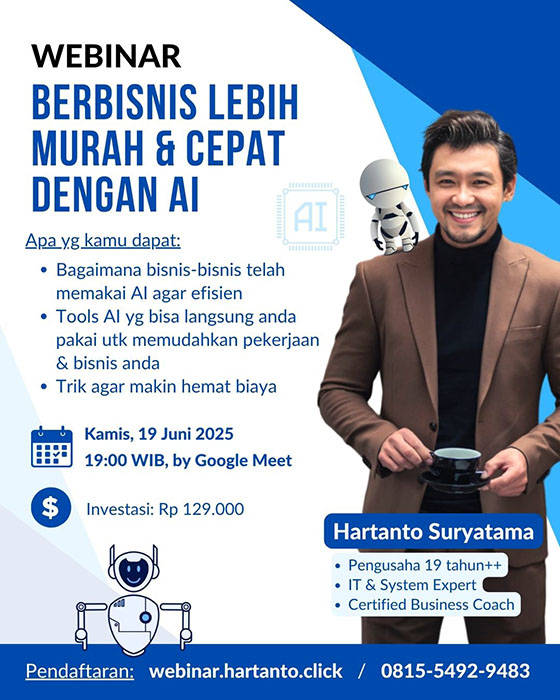 WEBINAR
BERBISNIS LEBIH MURAH & CEPAT DENGAN AI

AI

Apa yg kamu dapat:
• Bagaimana bisnis-bisnis telah memakai AI agar efisien
• Tools AI yg bisa langsung anda pakai utk memudahkan pekerjaan & bisnis anda
• Trik agar makin hemat biaya

Kamis, 19 Juni 2025
19:00 WIB, by Google Meet

$ Investasi: Rp 129.000

Hartanto Suryatama
• Pengusaha 19 tahun++
• IT & System Expert
• Certified Business Coach

Pendaftaran: webinar.hartanto.click / 0815-5492-9483